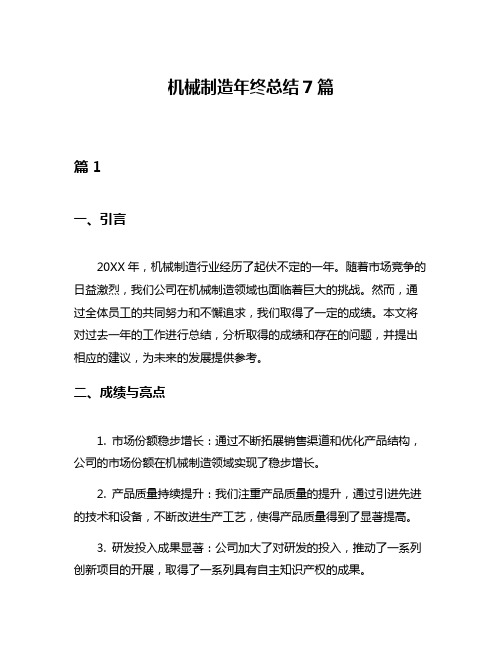 机械制造年终总结 7 篇

篇 1

一、引言

20XX 年，机械制造行业经历了起伏不定的一年。随着市场竞争的日益激烈，我们公司在机械制造领域也面临着巨大的挑战。然而，通过全体员工的共同努力和不懈追求，我们取得了一定的成绩。本文将对过去一年的工作进行总结，分析取得的成绩和存在的问题，并提出相应的建议，为未来的发展提供参考。

二、成绩与亮点

1. 市场份额稳步增长：通过不断拓展销售渠道和优化产品结构，公司的市场份额在机械制造领域实现了稳步增长。

2. 产品质量持续提升：我们注重产品质量的提升，通过引进先进的技术和设备，不断改进生产工艺，使得产品质量得到了显著提高。

3. 研发投入成果显著：公司加大了对研发的投入，推动了一系列创新项目的开展，取得了一系列具有自主知识产权的成果。